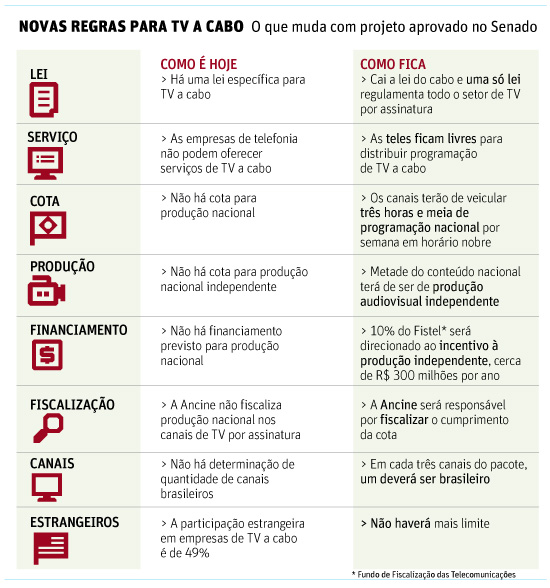 NOVAS REGRAS PARA TV A CABO O que muda com projeto aprovado no Senado

| | COMO É HOJE | COMO FICA |
|---|---|---|
| LEI | > Há uma lei específica para TV a cabo | > Cai a lei do cabo e uma só lei regulamenta todo o setor de TV por assinatura |
| SERVIÇO | > As empresas de telefonia não podem oferecer serviços de TV a cabo | > As teles ficam livres para distribuir programação de TV a cabo |
| COTA | > Não há cota para produção nacional | > Os canais terão de veicular três horas e meia de programação nacional por semana em horário nobre |
| PRODUÇÃO | > Não há cota para produção nacional independente | > Metade do conteúdo nacional terá de ser de produção audiovisual independente |
| FINANCIAMENTO | > Não há financiamento previsto para produção nacional | > 10% do Fistel* será direcionado ao incentivo à produção independente, cerca de R$ 300 milhões por ano |
| FISCALIZAÇÃO | > A Ancine não fiscaliza produção nacional nos canais de TV por assinatura | > A Ancine será responsável por fiscalizar o cumprimento da cota |
| CANAIS | > Não há determinação de quantidade de canais brasileiros | > Em cada três canais do pacote, um deverá ser brasileiro |
| ESTRANGEIROS | > A participação estrangeira em empresas de TV a cabo é de 49% | > Não haverá mais limite |

* Fundo de Fiscalização das Telecomunicações